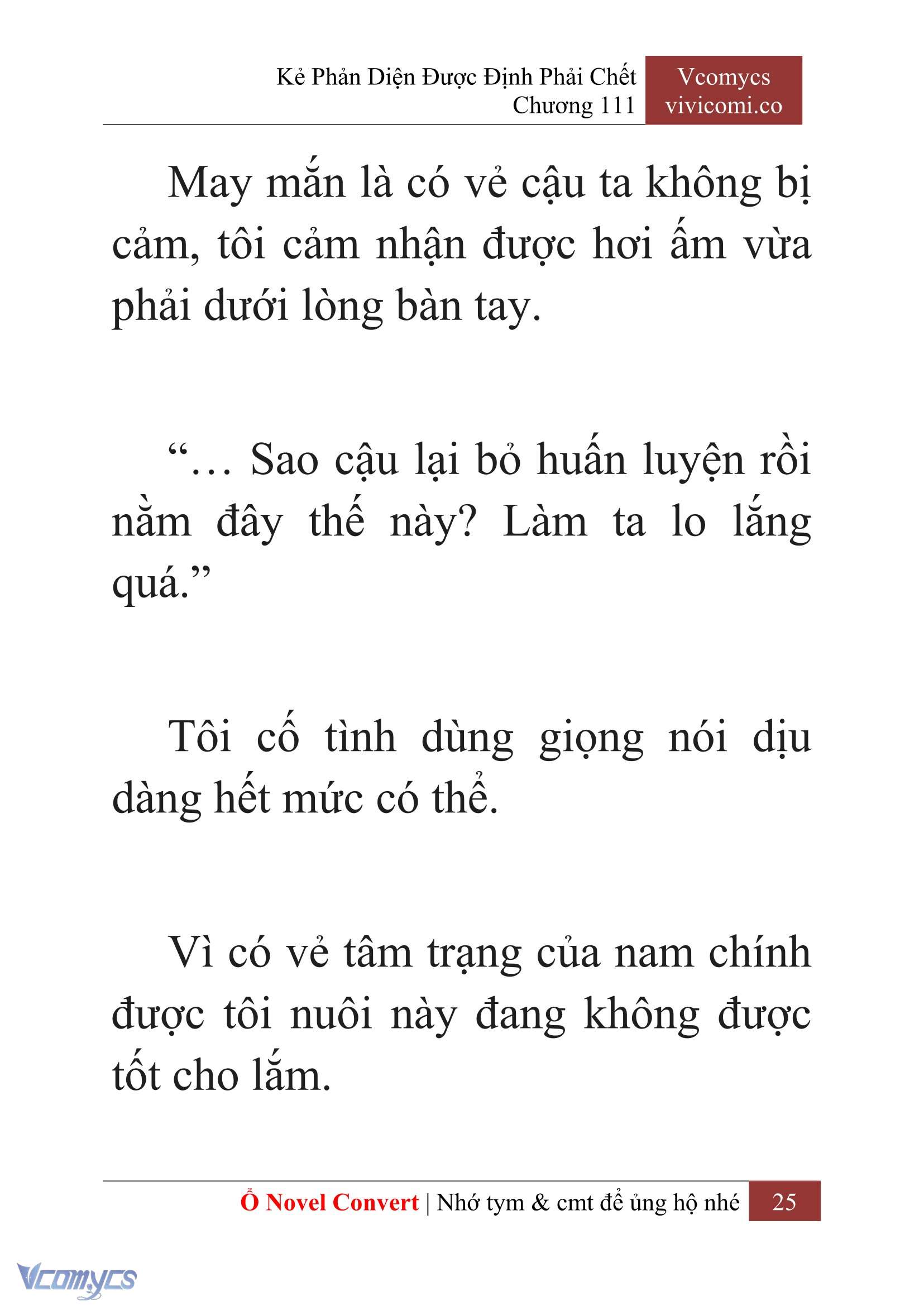 Kẻ Phản Diện Được Định Phải Chết
Chương 111

Vcomycs
vivicomi.co

May mắn là có vẻ cậu ta không bị cảm, tôi cảm nhận được hơi ấm vừa phải dưới lòng bàn tay.

“… Sao cậu lại bỏ huấn luyện rồi nằm đây thế này? Làm ta lo lắng quá.”

Tôi cố tình dùng giọng nói dịu dàng hết mức có thể.

Vì có vẻ tâm trạng của nam chính được tôi nuôi này đang không được tốt cho lắm.

Ổ Novel Convert | Nhớ tym & cmt để ủng hộ nhé 25

Vcomycs